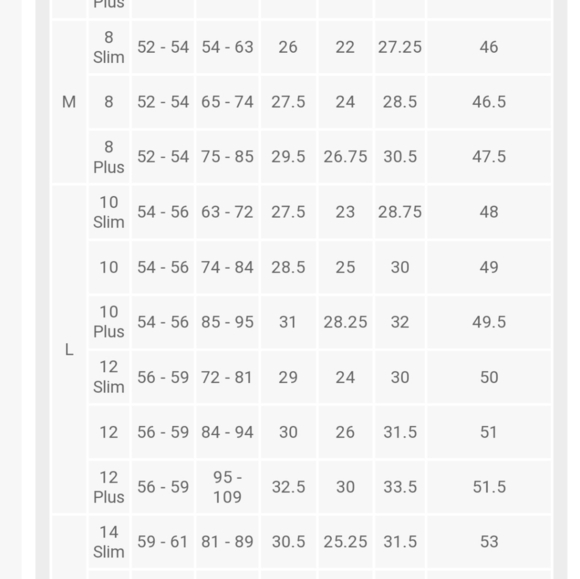 | | Plus | | | | | | |
|---|---|---|---|---|---|---|---|
| M | 8 Slim | 52 - 54 | 54 - 63 | 26 | 22 | 27.25 | 46 |
| | 8 | 52 - 54 | 65 - 74 | 27.5 | 24 | 28.5 | 46.5 |
| | 8 Plus | 52 - 54 | 75 - 85 | 29.5 | 26.75 | 30.5 | 47.5 |
| L | 10 Slim | 54 - 56 | 63 - 72 | 27.5 | 23 | 28.75 | 48 |
| | 10 | 54 - 56 | 74 - 84 | 28.5 | 25 | 30 | 49 |
| | 10 Plus | 54 - 56 | 85 - 95 | 31 | 28.25 | 32 | 49.5 |
| | 12 Slim | 56 - 59 | 72 - 81 | 29 | 24 | 30 | 50 |
| | 12 | 56 - 59 | 84 - 94 | 30 | 26 | 31.5 | 51 |
| | 12 Plus | 56 - 59 | 95 - 109 | 32.5 | 30 | 33.5 | 51.5 |
| | 14 Slim | 59 - 61 | 81 - 89 | 30.5 | 25.25 | 31.5 | 53 |